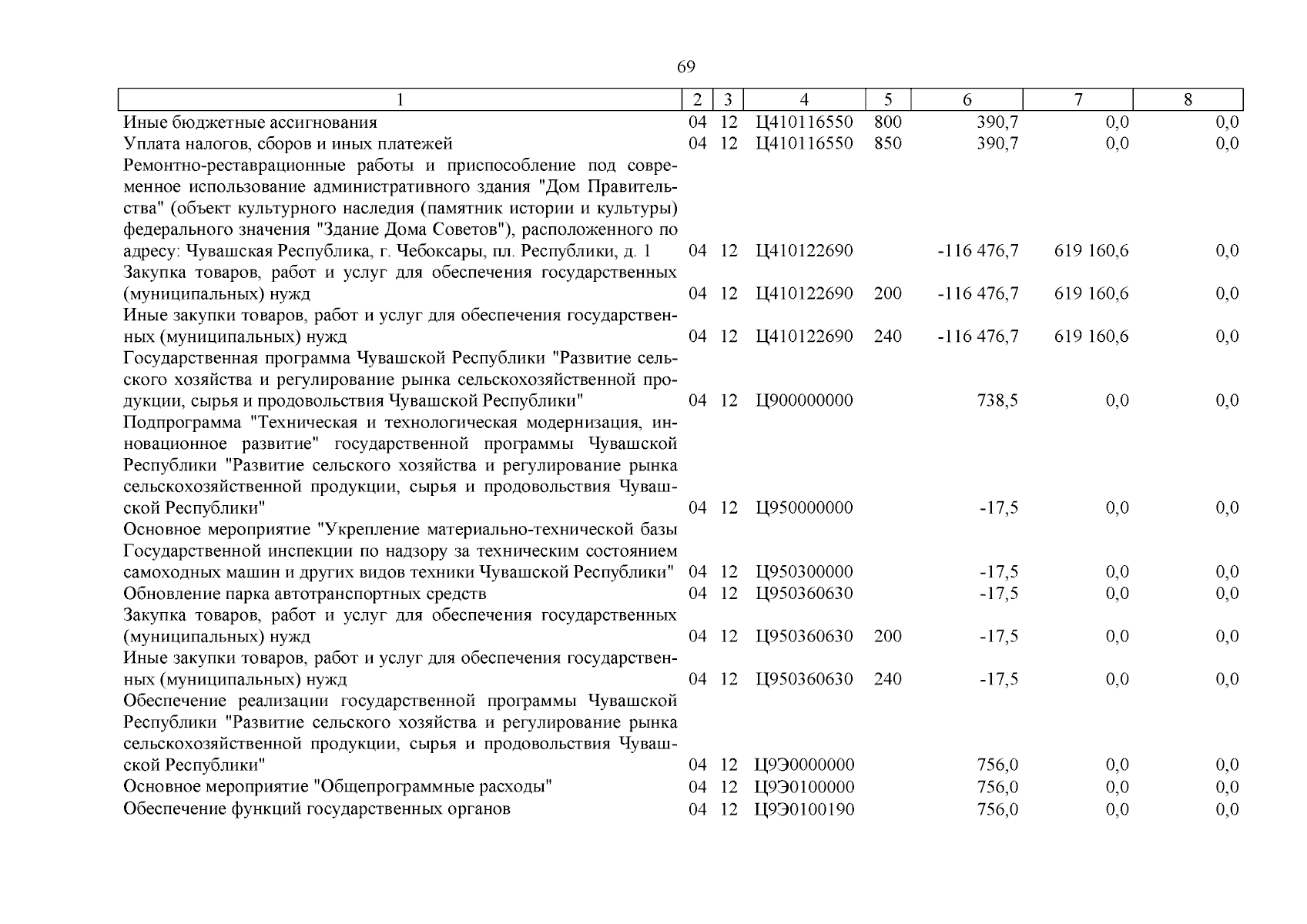 69

| 1 | 2 | 3 | 4 | 5 | 6 | 7 | 8 |
|---|---|---|---|---|---|---|---|
| Иные бюджетные ассигнования | 04 | 12 | Ц410116550 | 800 | 390,7 | 0,0 | 0,0 |
| Уплата налогов, сборов и иных платежей | 04 | 12 | Ц410116550 | 850 | 390,7 | 0,0 | 0,0 |
| Ремонтно-реставрационные работы и приспособление под современное использование административного здания "Дом Правительства" (объект культурного наследия (памятник истории и культуры) федерального значения "Здание Дома Советов"), расположенного по адресу: Чувашская Республика, г. Чебоксары, пл. Республики, д. 1 | 04 | 12 | Ц410122690 | | -116 476,7 | 619 160,6 | 0,0 |
| Закупка товаров, работ и услуг для обеспечения государственных (муниципальных) нужд | 04 | 12 | Ц410122690 | 200 | -116 476,7 | 619 160,6 | 0,0 |
| Иные закупки товаров, работ и услуг для обеспечения государственных (муниципальных) нужд | 04 | 12 | Ц410122690 | 240 | -116 476,7 | 619 160,6 | 0,0 |
| Государственная программа Чувашской Республики "Развитие сельского хозяйства и регулирование рынка сельскохозяйственной продукции, сырья и продовольствия Чувашской Республики" | 04 | 12 | Ц900000000 | | 738,5 | 0,0 | 0,0 |
| Подпрограмма "Техническая и технологическая модернизация, инновационное развитие" государственной программы Чувашской Республики "Развитие сельского хозяйства и регулирование рынка сельскохозяйственной продукции, сырья и продовольствия Чувашской Республики" | 04 | 12 | Ц950000000 | | -17,5 | 0,0 | 0,0 |
| Основное мероприятие "Укрепление материально-технической базы Государственной инспекции по надзору за техническим состоянием самоходных машин и других видов техники Чувашской Республики" | 04 | 12 | Ц950300000 | | -17,5 | 0,0 | 0,0 |
| Обновление парка автотранспортных средств | 04 | 12 | Ц950360630 | | -17,5 | 0,0 | 0,0 |
| Закупка товаров, работ и услуг для обеспечения государственных (муниципальных) нужд | 04 | 12 | Ц950360630 | 200 | -17,5 | 0,0 | 0,0 |
| Иные закупки товаров, работ и услуг для обеспечения государственных (муниципальных) нужд | 04 | 12 | Ц950360630 | 240 | -17,5 | 0,0 | 0,0 |
| Обеспечение реализации государственной программы Чувашской Республики "Развитие сельского хозяйства и регулирование рынка сельскохозяйственной продукции, сырья и продовольствия Чувашской Республики" | 04 | 12 | Ц9Э0000000 | | 756,0 | 0,0 | 0,0 |
| Основное мероприятие "Общепрограммные расходы" | 04 | 12 | Ц9Э0100000 | | 756,0 | 0,0 | 0,0 |
| Обеспечение функций государственных органов | 04 | 12 | Ц9Э0100190 | | 756,0 | 0,0 | 0,0 |